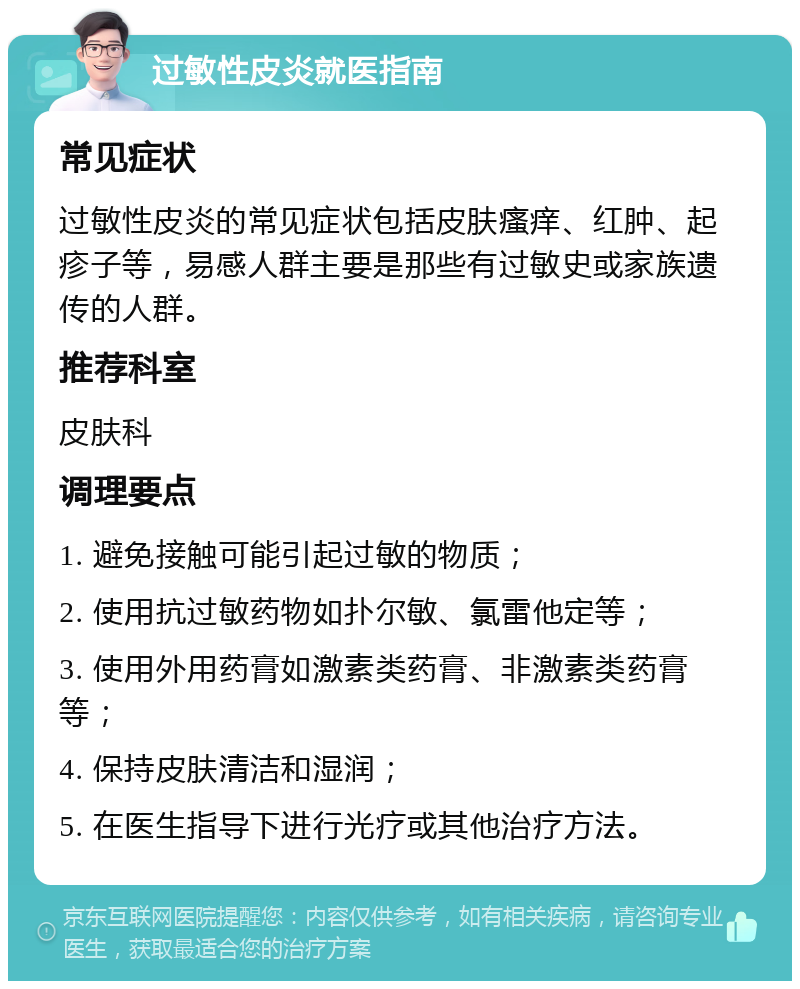 过敏性皮炎就医指南

常见症状

过敏性皮炎的常见症状包括皮肤瘙痒、红肿、起疹子等，易感人群主要是那些有过敏史或家族遗传的人群。

推荐科室

皮肤科

调理要点

1. 避免接触可能引起过敏的物质；

2. 使用抗过敏药物如扑尔敏、氯雷他定等；

3. 使用外用药膏如激素类药膏、非激素类药膏等；

4. 保持皮肤清洁和湿润；

5. 在医生指导下进行光疗或其他治疗方法。

京东互联网医院提醒您：内容仅供参考，如有相关疾病，请咨询专业医生，获取最适合您的治疗方案